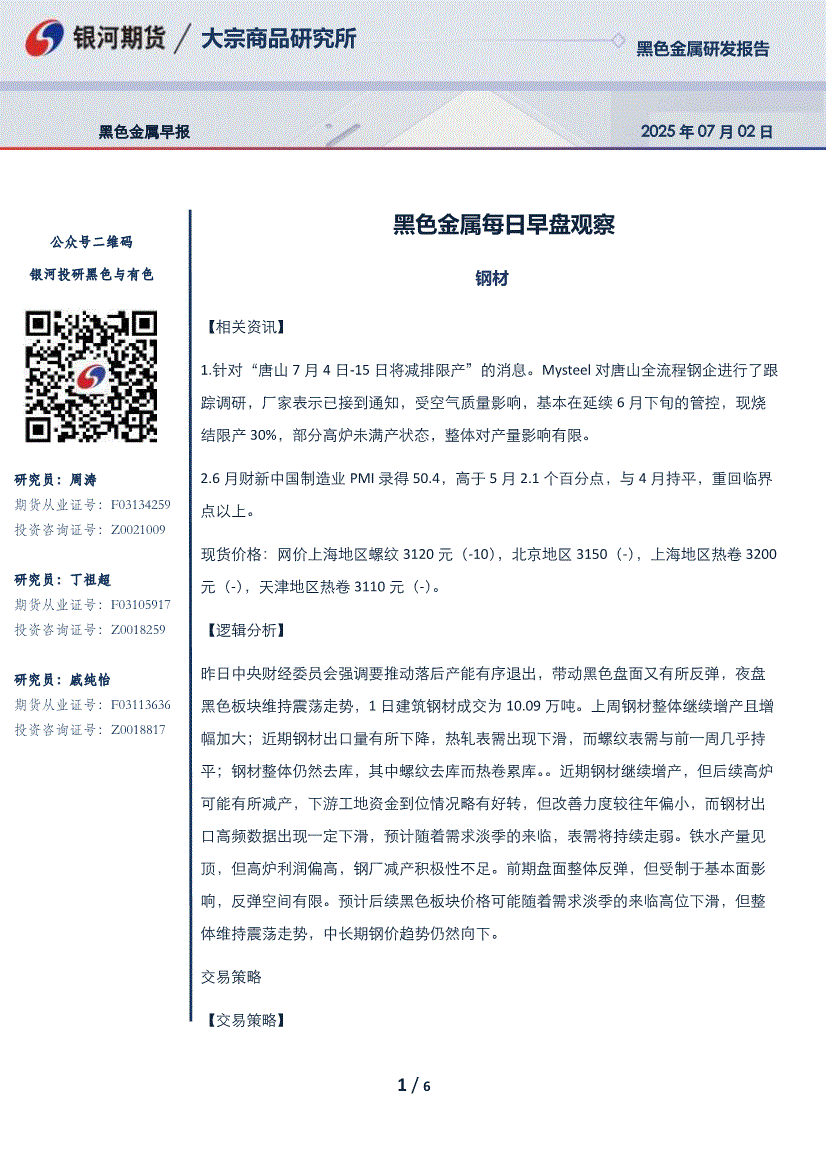 银河期货 / 大宗商品研究所

黑色金属研发报告

黑色金属早报

2025 年 07 月 02 日

公众号二维码

银河投研黑色与有色

研究员：周涛
期货从业证号：F03134259
投资咨询证号：Z0021009

研究员：丁祖超
期货从业证号：F03105917
投资咨询证号：Z0018259

研究员：戚纯怡
期货从业证号：F03113636
投资咨询证号：Z0018817

黑色金属每日早盘观察

钢材

【相关资讯】

1.针对“唐山 7 月 4 日-15 日将减排限产”的消息。Mysteel 对唐山全流程钢企进行了跟踪调研，厂家表示已接到通知，受空气质量影响，基本在延续 6 月下旬的管控，现烧结限产 30%，部分高炉未满产状态，整体对产量影响有限。

2.6 月财新中国制造业 PMI 录得 50.4，高于 5 月 2.1 个百分点，与 4 月持平，重回临界点以上。

现货价格：网价上海地区螺纹 3120 元（-10），北京地区 3150（-），上海地区热卷 3200 元（-），天津地区热卷 3110 元（-）。

【逻辑分析】

昨日中央财经委员会强调要推动落后产能有序退出，带动黑色盘面又有所反弹，夜盘黑色板块维持震荡走势，1 日建筑钢材成交为 10.09 万吨。上周钢材整体继续增产且增幅加大；近期钢材出口量有所下降，热轧表需出现下滑，而螺纹表需与前一周几乎持平；钢材整体仍然去库，其中螺纹去库而热卷累库。。近期钢材继续增产，但后续高炉可能有所减产，下游工地资金到位情况略有好转，但改善力度较往年偏小，而钢材出口高频数据出现一定下滑，预计随着需求淡季的来临，表需将持续走弱。铁水产量见顶，但高炉利润偏高，钢厂减产积极性不足。前期盘面整体反弹，但受制于基本面影响，反弹空间有限。预计后续黑色板块价格可能随着需求淡季的来临高位下滑，但整体维持震荡走势，中长期钢价趋势仍然向下。

交易策略

【交易策略】

1 / 6